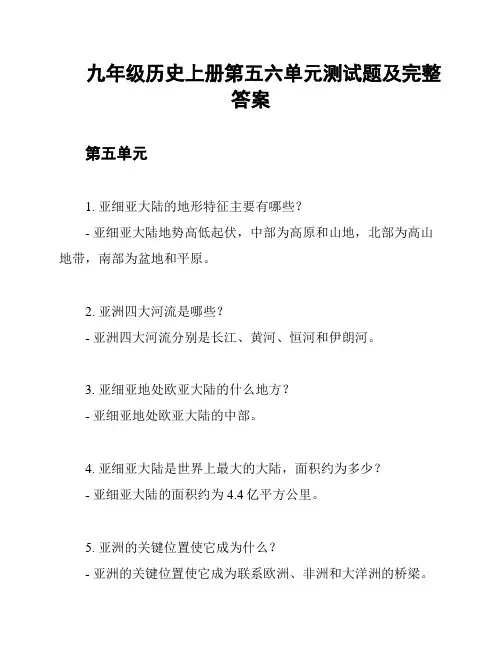 九年级历史上册第五六单元测试题及完整答案

第五单元

1. 亚细亚大陆的地形特征主要有哪些？
- 亚细亚大陆地势高低起伏，中部为高原和山地，北部为高山地带，南部为盆地和平原。

2. 亚洲四大河流是哪些？
- 亚洲四大河流分别是长江、黄河、恒河和伊朗河。

3. 亚细亚地处欧亚大陆的什么地方？
- 亚细亚地处欧亚大陆的中部。

4. 亚细亚大陆是世界上最大的大陆，面积约为多少？
- 亚细亚大陆的面积约为 4.4 亿平方公里。

5. 亚洲的关键位置使它成为什么？
- 亚洲的关键位置使它成为联系欧洲、非洲和大洋洲的桥梁。